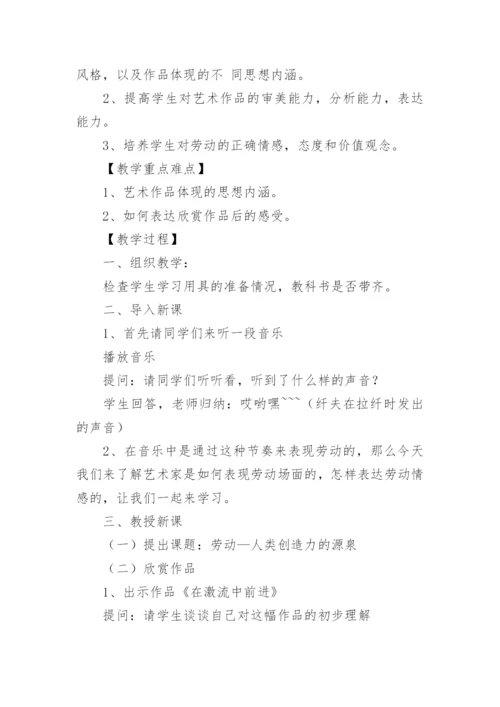 风格，以及作品体现的不 同思想内涵。

2、提高学生对艺术作品的审美能力，分析能力，表达能力。

3、培养学生对劳动的正确情感，态度和价值观念。

【教学重点难点】

1、艺术作品体现的思想内涵。

2、如何表达欣赏作品后的感受。

【教学过程】

一、组织教学：

检查学生学习用具的准备情况，教科书是否带齐。

二、导入新课

1、首先请同学们来听一段音乐

播放音乐

提问：请同学们听听看，听到了什么样的声音？

学生回答，老师归纳：哎哟嘿~~~（纤夫在拉纤时发出的声音）

2、在音乐中是通过这种节奏来表现劳动的，那么今天我们来了解艺术家是如何表现劳动场面的，怎样表达劳动情感的，让我们一起来学习。

三、教授新课

（一）提出课题：劳动—人类创造力的源泉

（二）欣赏作品

1、出示作品《在激流中前进》

提问：请学生谈谈自己对这幅作品的初步理解